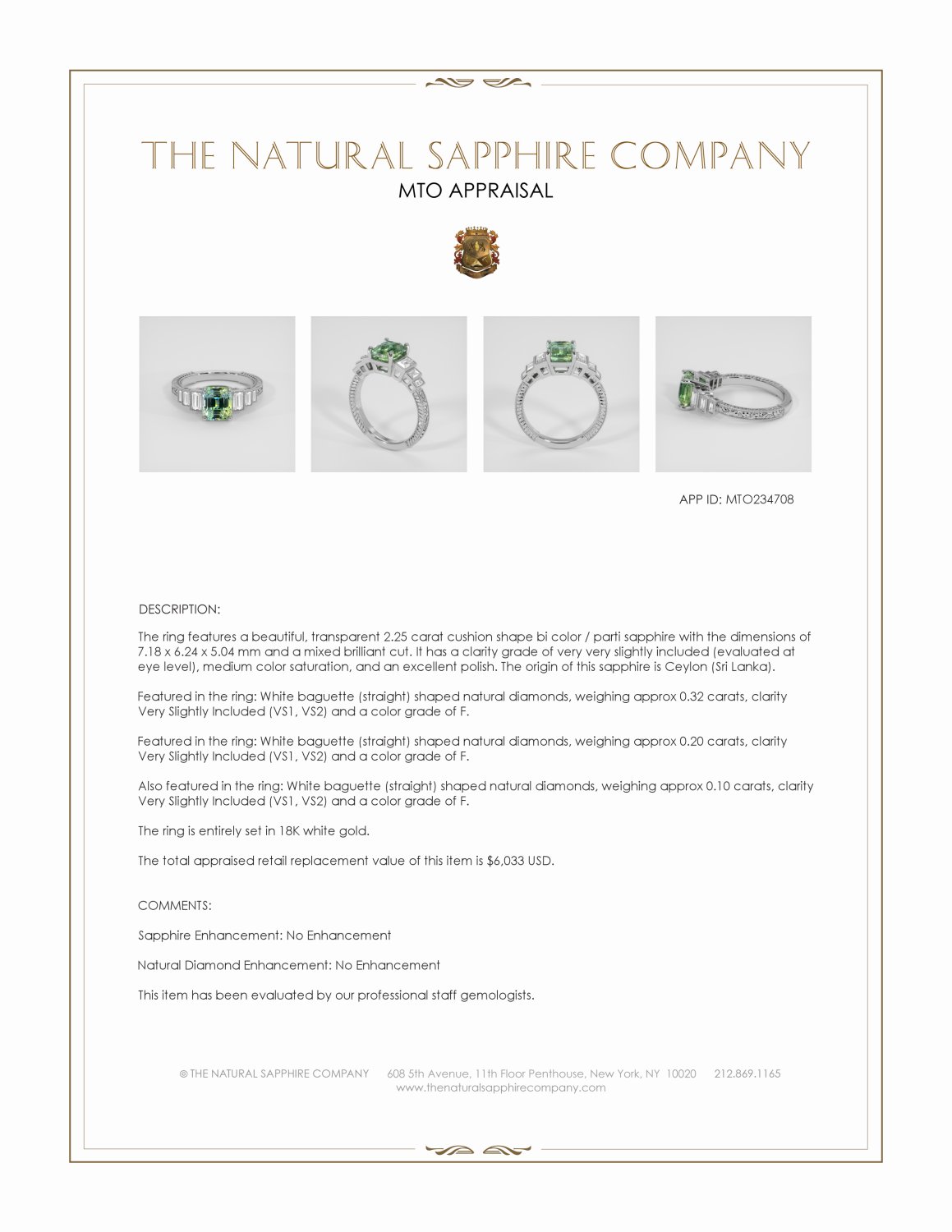 THE NATURAL SAPPHIRE COMPANY

MTO APPRAISAL

APP ID: MTO234708

DESCRIPTION:

The ring features a beautiful, transparent 2.25 carat cushion shape bi color / parti sapphire with the dimensions of 7.18 x 6.24 x 5.04 mm and a mixed brilliant cut. It has a clarity grade of very very slightly included (evaluated at eye level), medium color saturation, and an excellent polish. The origin of this sapphire is Ceylon (Sri Lanka).

Featured in the ring: White baguette (straight) shaped natural diamonds, weighing approx 0.32 carats, clarity Very Slightly Included (VS1, VS2) and a color grade of F.

Featured in the ring: White baguette (straight) shaped natural diamonds, weighing approx 0.20 carats, clarity Very Slightly Included (VS1, VS2) and a color grade of F.

Also featured in the ring: White baguette (straight) shaped natural diamonds, weighing approx 0.10 carats, clarity Very Slightly Included (VS1, VS2) and a color grade of F.

The ring is entirely set in 18K white gold.

The total appraised retail replacement value of this item is $6,033 USD.

COMMENTS:

Sapphire Enhancement: No Enhancement

Natural Diamond Enhancement: No Enhancement

This item has been evaluated by our professional staff gemologists.

© THE NATURAL SAPPHIRE COMPANY 608 5th Avenue, 11th Floor Penthouse, New York, NY 10020 212.869.1165
www.thenaturalsapphirecompany.com